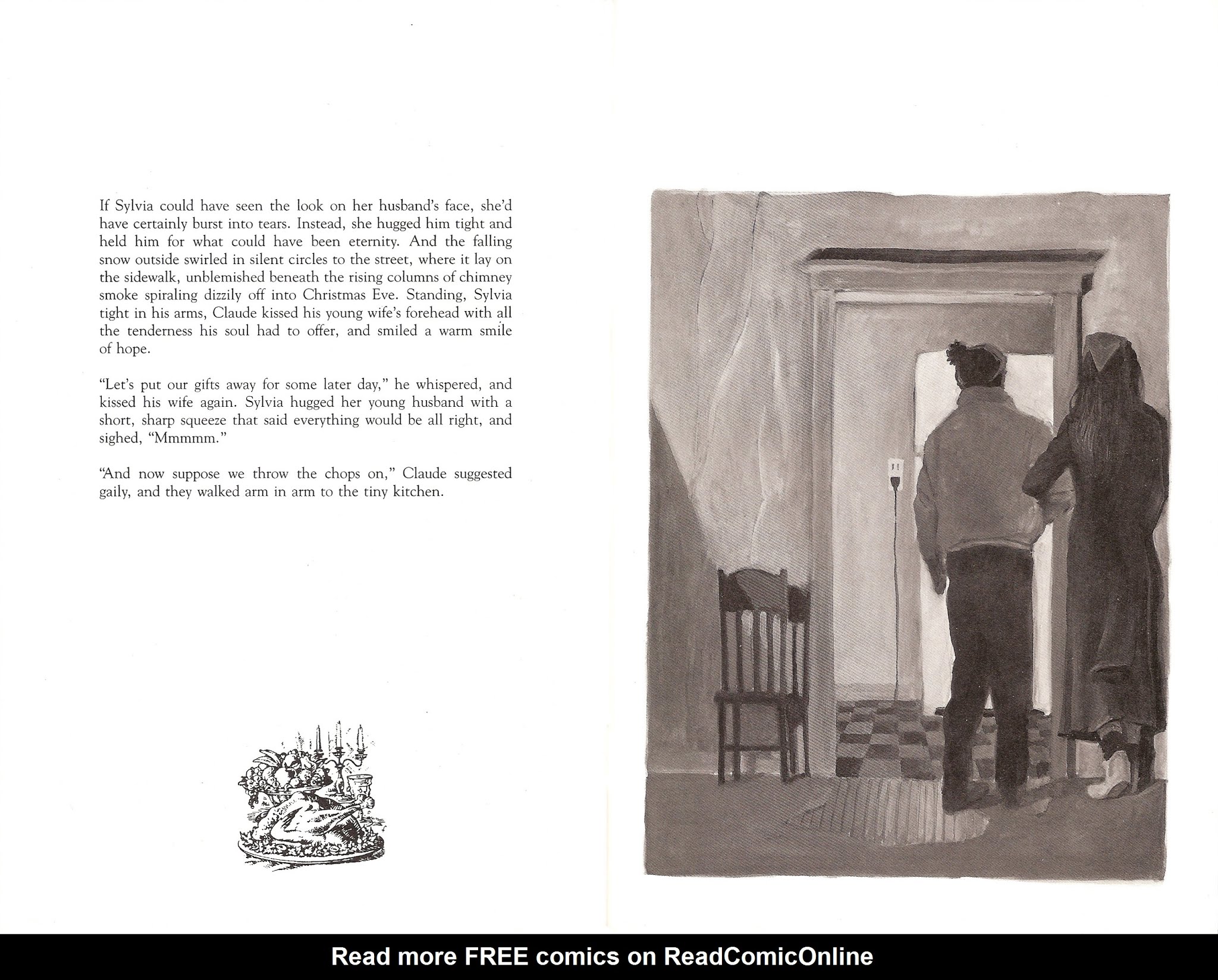 If Sylvia could have seen the look on her husband's face, she'd have certainly burst into tears. Instead, she hugged him tight and held him for what could have been eternity. And the falling snow outside swirled in silent circles to the street, where it lay on the sidewalk, unblemished beneath the rising columns of chimney smoke spiraling dizzily off into Christmas Eve. Standing, Sylvia tight in his arms, Claude kissed his young wife's forehead with all the tenderness his soul had to offer, and smiled a warm smile of hope.

"Let's put our gifts away for some later day," he whispered, and kissed his wife again. Sylvia hugged her young husband with a short, sharp squeeze that said everything would be all right, and sighed, "Mmmmm."

"And now suppose we throw the chops on," Claude suggested gaily, and they walked arm in arm to the tiny kitchen.

Read more FREE comics on ReadComicOnline